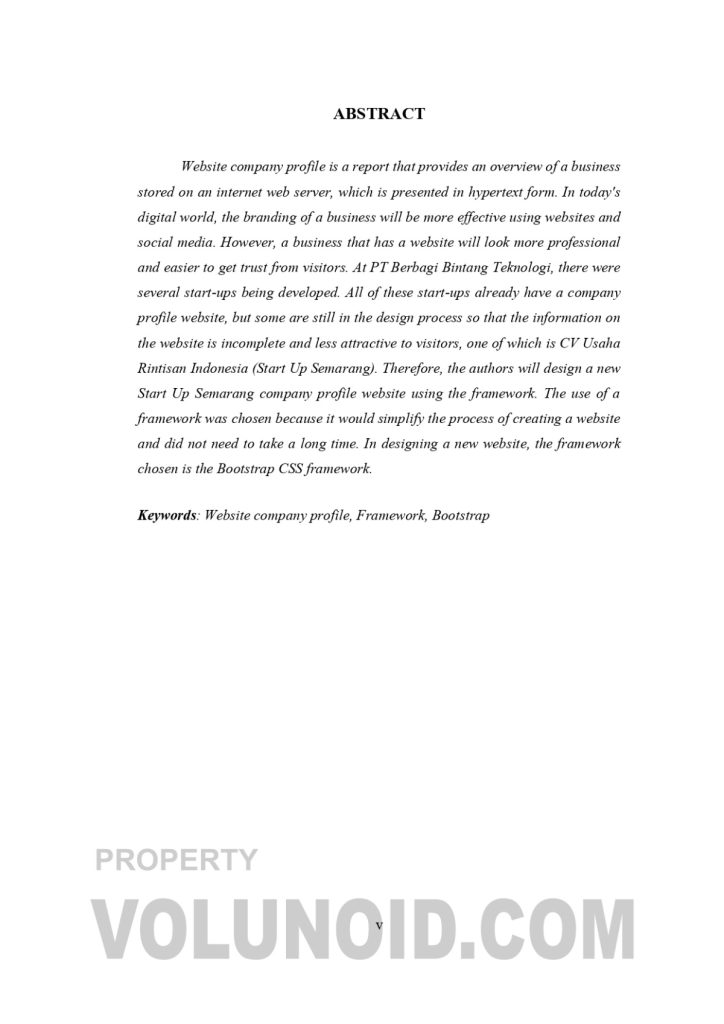 ABSTRACT

Website company profile is a report that provides an overview of a business stored on an internet web server, which is presented in hypertext form. In today's digital world, the branding of a business will be more effective using websites and social media. However, a business that has a website will look more professional and easier to get trust from visitors. At PT Berbagi Bintang Teknologi, there were several start-ups being developed. All of these start-ups already have a company profile website, but some are still in the design process so that the information on the website is incomplete and less attractive to visitors, one of which is CV Usaha Rintisan Indonesia (Start Up Semarang). Therefore, the authors will design a new Start Up Semarang company profile website using the framework. The use of a framework was chosen because it would simplify the process of creating a website and did not need to take a long time. In designing a new website, the framework chosen is the Bootstrap CSS framework.

Keywords: Website company profile, Framework, Bootstrap

PROPERTY
VOLUNOID.COM

v